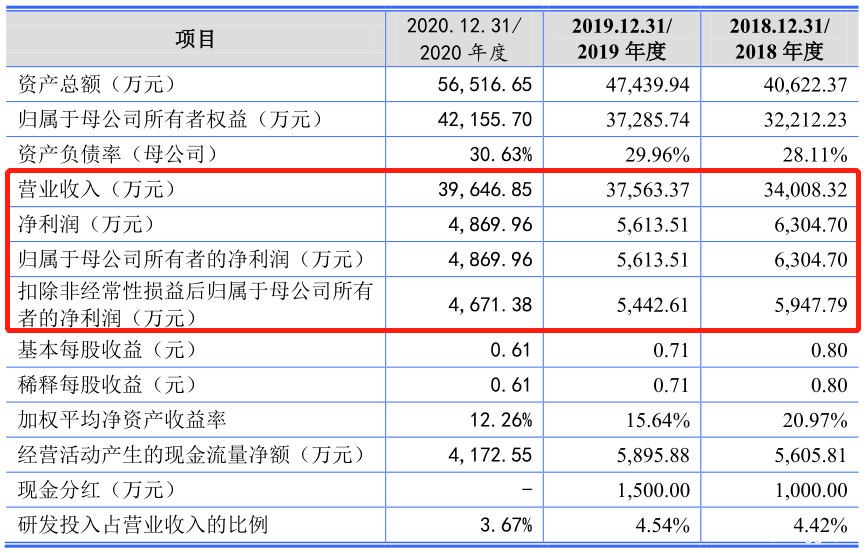 | 项目 | 2020.12.31/2020年度 | 2019.12.31/2019年度 | 2018.12.31/2018年度 |
|---|---|---|---|
| 资产总额（万元） | 56,516.65 | 47,439.94 | 40,622.37 |
| 归属于母公司所有者权益（万元） | 42,155.70 | 37,285.74 | 32,212.23 |
| 资产负债率（母公司） | 30.63% | 29.96% | 28.11% |
| 营业收入（万元） | 39,646.85 | 37,563.37 | 34,008.32 |
| 净利润（万元） | 4,869.96 | 5,613.51 | 6,304.70 |
| 归属于母公司所有者的净利润（万元） | 4,869.96 | 5,613.51 | 6,304.70 |
| 扣除非经常性损益后归属于母公司所有者的净利润（万元） | 4,671.38 | 5,442.61 | 5,947.79 |
| 基本每股收益（元） | 0.61 | 0.71 | 0.80 |
| 稀释每股收益（元） | 0.61 | 0.71 | 0.80 |
| 加权平均净资产收益率 | 12.26% | 15.64% | 20.97% |
| 经营活动产生的现金流量净额（万元） | 4,172.55 | 5,895.88 | 5,605.81 |
| 现金分红（万元） | - | 1,500.00 | 1,000.00 |
| 研发投入占营业收入的比例 | 3.67% | 4.54% | 4.42% |